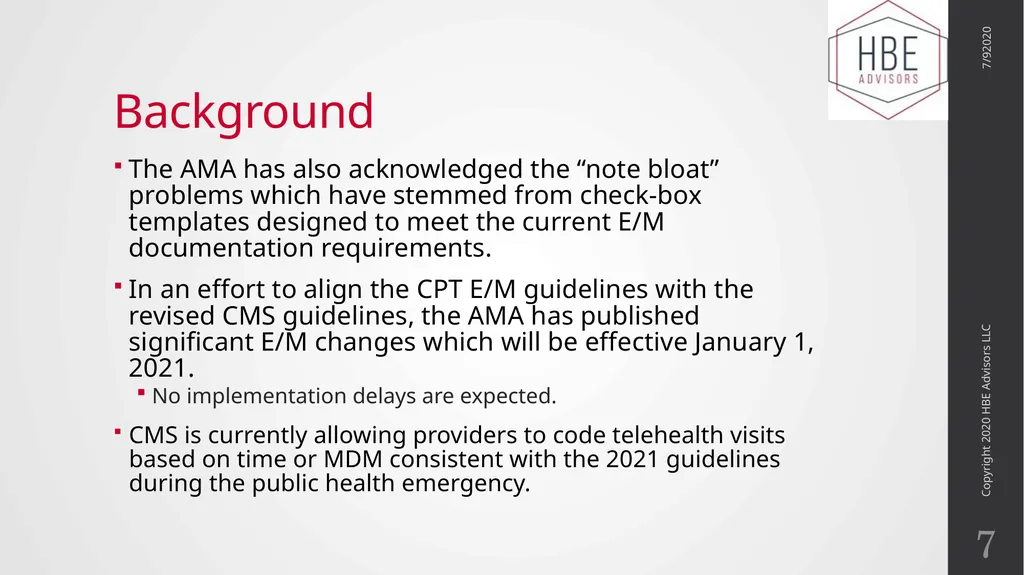 HBE
ADVISORS

7/92020

Background

▪ The AMA has also acknowledged the “note bloat” problems which have stemmed from check-box templates designed to meet the current E/M documentation requirements.

▪ In an effort to align the CPT E/M guidelines with the revised CMS guidelines, the AMA has published significant E/M changes which will be effective January 1, 2021.

▪ No implementation delays are expected.

▪ CMS is currently allowing providers to code telehealth visits based on time or MDM consistent with the 2021 guidelines during the public health emergency.

Copyright 2020 HBE Advisors LLC

7